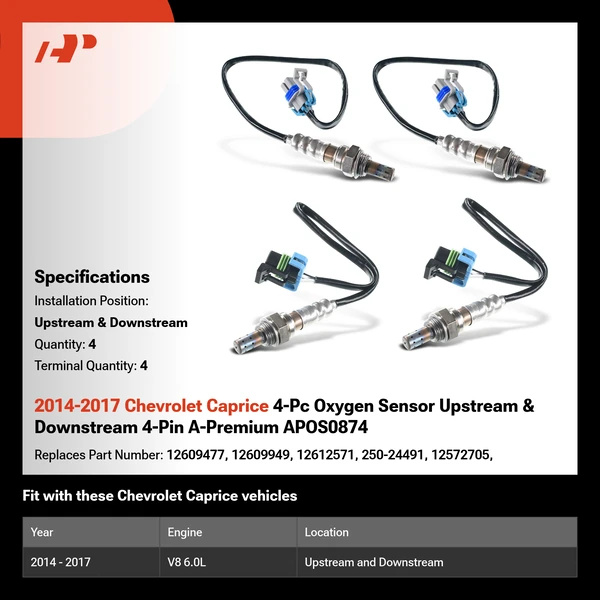 Specifications
Installation Position:
Upstream & Downstream
Quantity: 4
Terminal Quantity: 4

2014-2017 Chevrolet Caprice 4-Pc Oxygen Sensor Upstream & Downstream 4-Pin A-Premium APOS0874

Replaces Part Number: 12609477, 12609949, 12612571, 250-24491, 12572705,

Fit with these Chevrolet Caprice vehicles

| Year | Engine | Location |
|---|---|---|
| 2014 - 2017 | V8 6.0L | Upstream and Downstream |